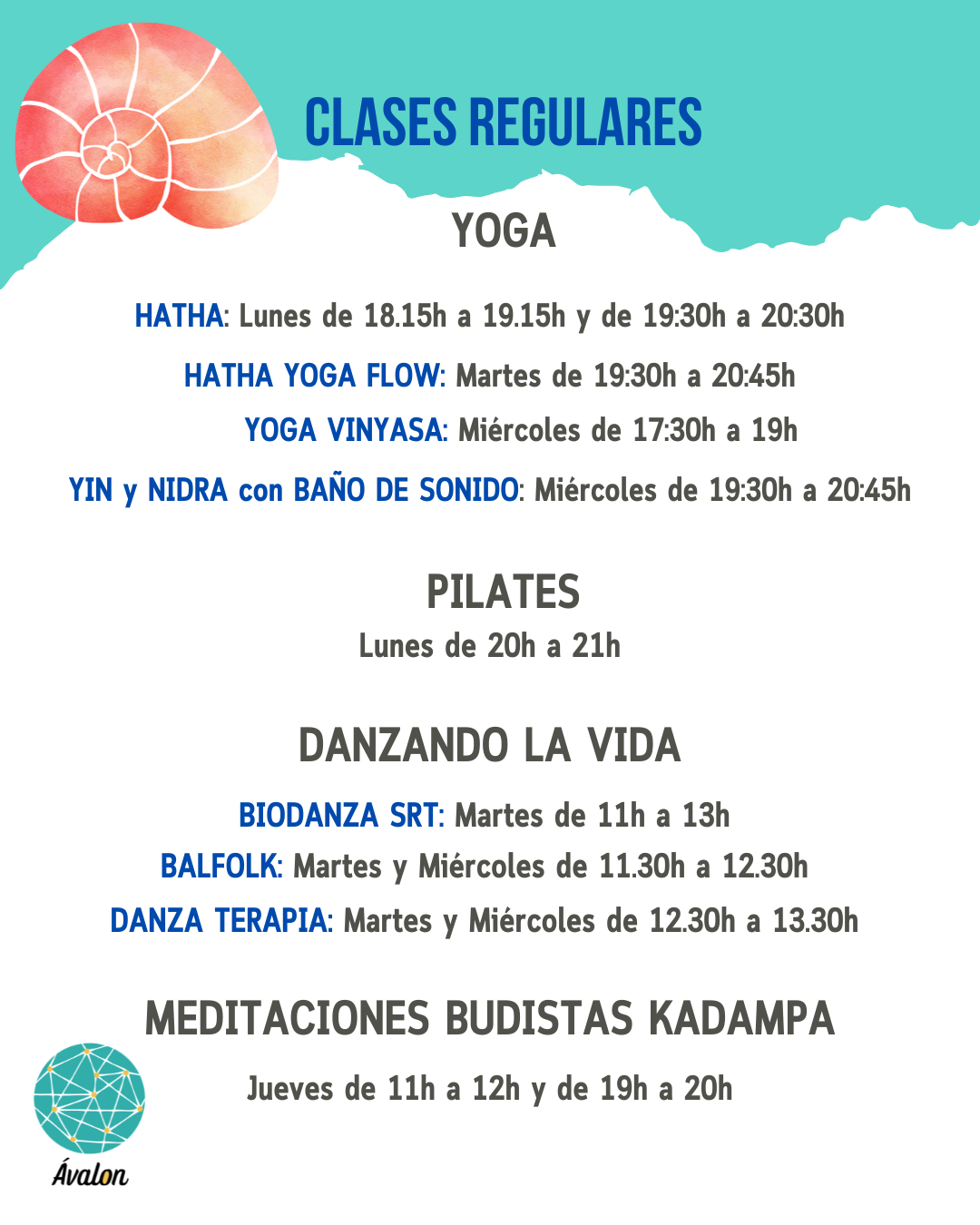 CLASES REGULARES

YOGA

HATHA: Lunes de 18.15h a 19.15h y de 19:30h a 20:30h

HATHA YOGA FLOW: Martes de 19:30h a 20:45h

YOGA VINYASA: Miércoles de 17:30h a 19h

YIN y NIDRA con BAÑO DE SONIDO: Miércoles de 19:30h a 20:45h

PILATES

Lunes de 20h a 21h

DANZANDO LA VIDA

BIODANZA SRT: Martes de 11h a 13h

BALFOLK: Martes y Miércoles de 11.30h a 12.30h

DANZA TERAPIA: Martes y Miércoles de 12.30h a 13.30h

MEDITACIONES BUDISTAS KADAMPA

Jueves de 11h a 12h y de 19h a 20h

Ávalon